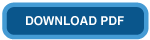 DOWNLOAD PDF